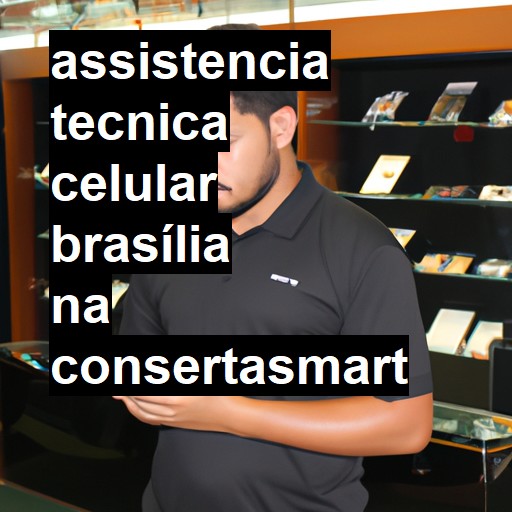 assistencia tecnica celular brasília na consertasmart